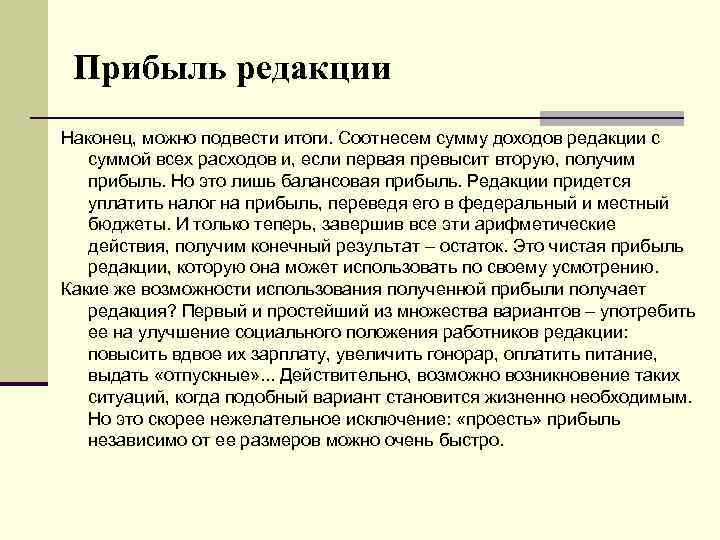 Прибыль редакции

Наконец, можно подвести итоги. Соотнесем сумму доходов редакции с суммой всех расходов и, если первая превысит вторую, получим прибыль. Но это лишь балансовая прибыль. Редакции придется уплатить налог на прибыль, переведя его в федеральный и местный бюджеты. И только теперь, завершив все эти арифметические действия, получим конечный результат – остаток. Это чистая прибыль редакции, которую она может использовать по своему усмотрению.

Какие же возможности использования полученной прибыли получает редакция? Первый и простейший из множества вариантов – употребить ее на улучшение социального положения работников редакции: повысить вдвое их зарплату, увеличить гонорар, оплатить питание, выдать «отпускные»... Действительно, возможно возникновение таких ситуаций, когда подобный вариант становится жизненно необходимым. Но это скорее нежелательное исключение: «проесть» прибыль независимо от ее размеров можно очень быстро.